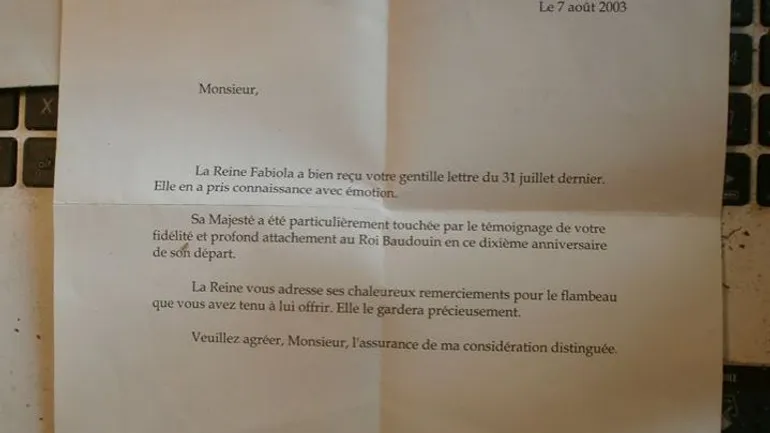 Le 7 août 2003

Monsieur,

La Reine Fabiola a bien reçu votre gentille lettre du 31 juillet dernier. Elle en a pris connaissance avec émotion.

Sa Majesté a été particulièrement touchée par le témoignage de votre fidélité et profond attachement au Roi Baudouin en ce dixième anniversaire de son départ.

La Reine vous adresse ses chaleureux remerciements pour le flambeau que vous avez tenu à lui offrir. Elle le gardera précieusement.

Veuillez agréer, Monsieur, l'assurance de ma considération distinguée.